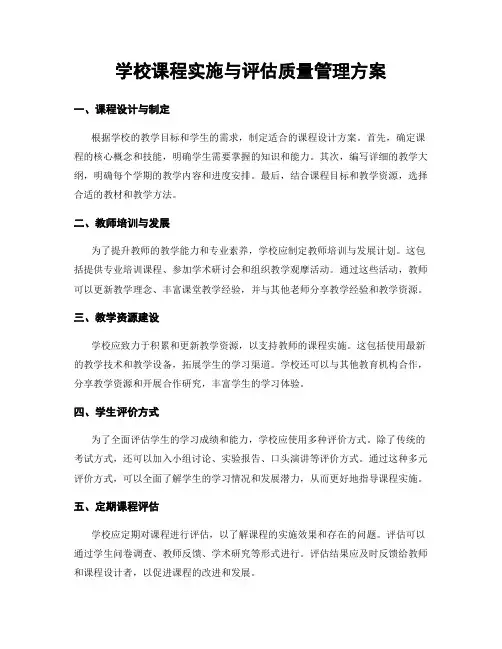 学校课程实施与评估质量管理方案

一、课程设计与制定

根据学校的教学目标和学生的需求，制定适合的课程设计方案。首先，确定课程的核心概念和技能，明确学生需要掌握的知识和能力。其次，编写详细的教学大纲，明确每个学期的教学内容和进度安排。最后，结合课程目标和教学资源，选择合适的教材和教学方法。

二、教师培训与发展

为了提升教师的教学能力和专业素养，学校应制定教师培训与发展计划。这包括提供专业培训课程、参加学术研讨会和组织教学观摩活动。通过这些活动，教师可以更新教学理念、丰富课堂教学经验，并与其他老师分享教学经验和教学资源。

三、教学资源建设

学校应致力于积累和更新教学资源，以支持教师的课程实施。这包括使用最新的教学技术和教学设备，拓展学生的学习渠道。学校还可以与其他教育机构合作，分享教学资源和开展合作研究，丰富学生的学习体验。

四、学生评价方式

为了全面评估学生的学习成绩和能力，学校应使用多种评价方式。除了传统的考试方式，还可以加入小组讨论、实验报告、口头演讲等评价方式。通过这种多元评价方式，可以全面了解学生的学习情况和发展潜力，从而更好地指导课程实施。

五、定期课程评估

学校应定期对课程进行评估，以了解课程的实施效果和存在的问题。评估可以通过学生问卷调查、教师反馈、学术研究等形式进行。评估结果应及时反馈给教师和课程设计者，以促进课程的改进和发展。